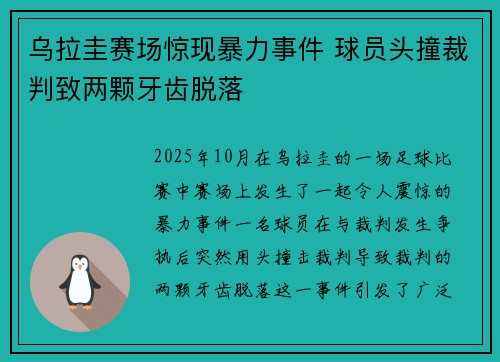 乌拉圭赛场惊现暴力事件 球员头撞裁判致两颗牙齿脱落

2025年10月在乌拉圭的一场足球比赛中赛场上发生了一起令人震惊的暴力事件一名球员在与裁判发生争执后突然用头撞击裁判导致裁判的两颗牙齿脱落这一事件引发了广泛